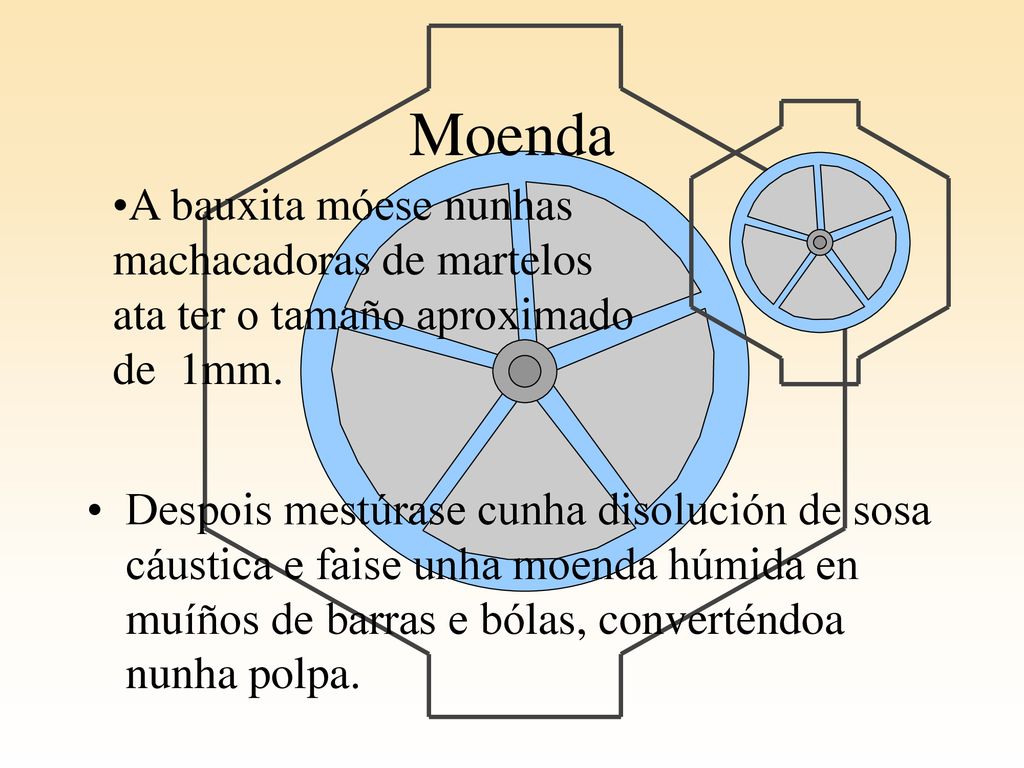 Moenda

•A bauxita móese nunhas machacadoras de martelos ata ter o tamaño aproximado de 1mm.

• Despois mestúrase cunha disolución de sosa cáustica e faise unha moenda húmida en muíños de barras e bólas, converténdoa nunha polpa.